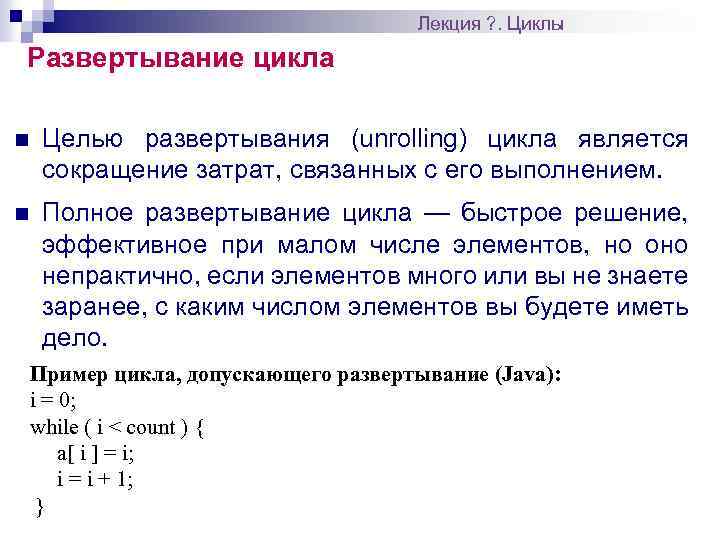 Лекция ?. Циклы

Развертывание цикла

Целью развертывания (unrolling) цикла является сокращение затрат, связанных с его выполнением.

Полное развертывание цикла — быстрое решение, эффективное при малом числе элементов, но оно непрактично, если элементов много или вы не знаете заранее, с каким числом элементов вы будете иметь дело.

Пример цикла, допускающего развертывание (Java):
i = 0;
while ( i < count ) {
a[ i ] = i;
i = i + 1;
}